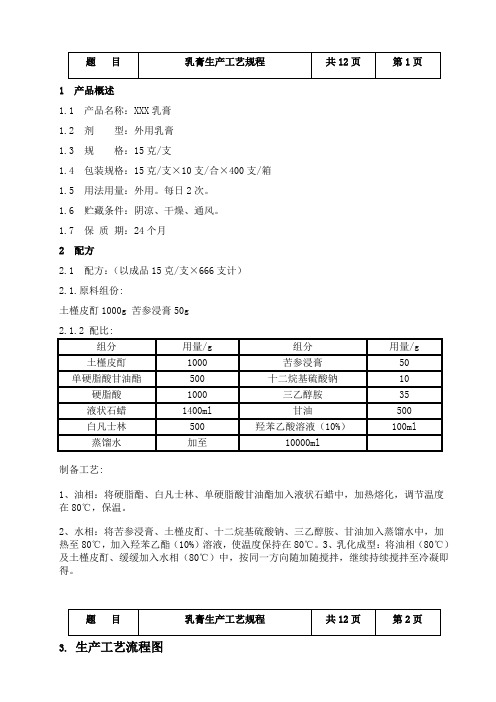 | 题　　目 | 乳膏生产工艺规程 | 共 12 页 | 第 1 页 |
|---|---|---|---|

1　产品概述

1.1　产品名称：XXX 乳膏

1.2　剂　　型：外用乳膏

1.3　规　　格：15 克/支

1.4　包装规格：15 克/支×10 支/合×400 支/箱

1.5　用法用量：外用。每日 2 次。

1.6　贮藏条件：阴凉、干燥、通风。

1.7　保 质 期：24 个月

2　配方

2.1　配方：（以成品 15 克/支×666 支计）

2.1.原料组份:

土槿皮酊 1000g 苦参浸膏 50g

2.1.2 配比：

| 组分 | 用量/g | 组分 | 用量/g |
|---|---|---|---|
| 土槿皮酊 | 1000 | 苦参浸膏 | 50 |
| 单硬脂酸甘油酯 | 500 | 十二烷基硫酸钠 | 10 |
| 硬脂酸 | 1000 | 三乙醇胺 | 35 |
| 液状石蜡 | 1400ml | 甘油 | 500 |
| 白凡士林 | 500 | 羟苯乙酸溶液（10%） | 100ml |
| 蒸馏水 | 加至 | 10000ml | |

制备工艺:

1、油相：将硬脂酯、白凡士林、单硬脂酸甘油酯加入液状石蜡中，加热熔化，调节温度在 80℃，保温。

2、水相：将苦参浸膏、土槿皮酊、十二烷基硫酸钠、三乙醇胺、甘油加入蒸馏水中，加热至 80℃，加入羟苯乙酯（10%）溶液，使温度保持在 80℃。3、乳化成型：将油相（80℃）及土槿皮酊、缓缓加入水相（80℃）中，按同一方向随加随搅拌，继续持续搅拌至冷凝即得。

| 题　　目 | 乳膏生产工艺规程 | 共 12 页 | 第 2 页 |
|---|---|---|---|

3. 生产工艺流程图